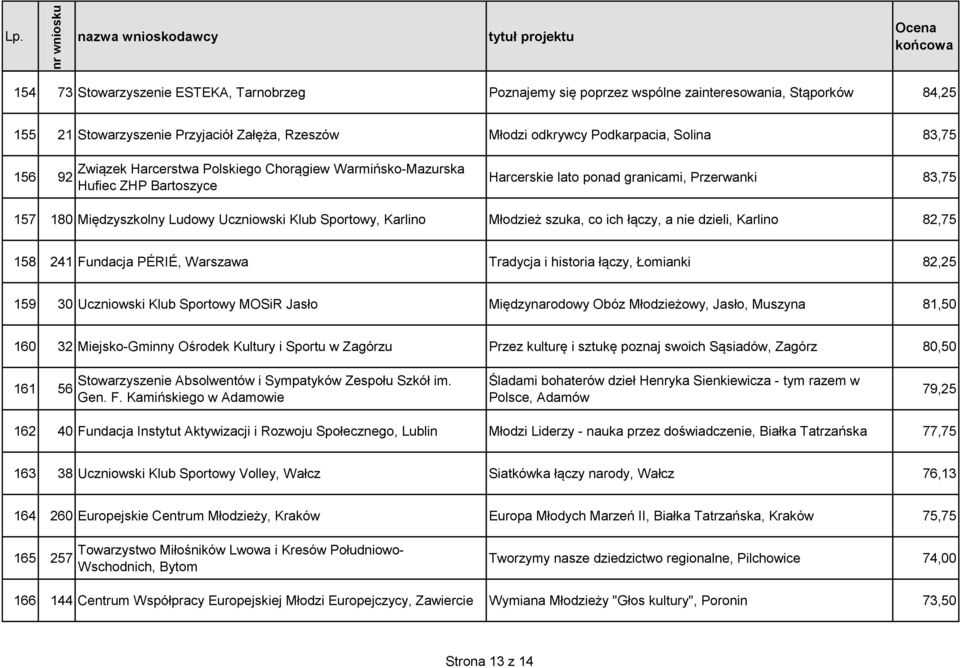 | Lp. | nr wniosku | nazwa wnioskodawcy | tytuł projektu | Ocena końcowa |
|---|---|---|---|---|
| 154 | 73 | Stowarzyszenie ESTEKA, Tarnobrzeg | Poznajemy się poprzez wspólne zainteresowania, Stąporków | 84,25 |
| 155 | 21 | Stowarzyszenie Przyjaciół Załęża, Rzeszów | Młodzi odkrywcy Podkarpacia, Solina | 83,75 |
| 156 | 92 | Związek Harcerstwa Polskiego Chorągiew Warmińsko-Mazurska Hufiec ZHP Bartoszyce | Harcerskie lato ponad granicami, Przerwanki | 83,75 |
| 157 | 180 | Międzyszkolny Ludowy Uczniowski Klub Sportowy, Karlino | Młodzież szuka, co ich łączy, a nie dzieli, Karlino | 82,75 |
| 158 | 241 | Fundacja PÉRIÉ, Warszawa | Tradycja i historia łączy, Łomianki | 82,25 |
| 159 | 30 | Uczniowski Klub Sportowy MOSiR Jasło | Międzynarodowy Obóz Młodzieżowy, Jasło, Muszyna | 81,50 |
| 160 | 32 | Miejsko-Gminny Ośrodek Kultury i Sportu w Zagórzu | Przez kulturę i sztukę poznaj swoich Sąsiadów, Zagórz | 80,50 |
| 161 | 56 | Stowarzyszenie Absolwentów i Sympatyków Zespołu Szkół im. Gen. F. Kamińskiego w Adamowie | Śladami bohaterów dzieł Henryka Sienkiewicza - tym razem w Polsce, Adamów | 79,25 |
| 162 | 40 | Fundacja Instytut Aktywizacji i Rozwoju Społecznego, Lublin | Młodzi Liderzy - nauka przez doświadczenie, Białka Tatrzańska | 77,75 |
| 163 | 38 | Uczniowski Klub Sportowy Volley, Wałcz | Siatkówka łączy narody, Wałcz | 76,13 |
| 164 | 260 | Europejskie Centrum Młodzieży, Kraków | Europa Młodych Marzeń II, Białka Tatrzańska, Kraków | 75,75 |
| 165 | 257 | Towarzystwo Miłośników Lwowa i Kresów Południowo-Wschodnich, Bytom | Tworzymy nasze dziedzictwo regionalne, Pilchowice | 74,00 |
| 166 | 144 | Centrum Współpracy Europejskiej Młodzi Europejczycy, Zawiercie | Wymiana Młodzieży "Głos kultury", Poronin | 73,50 |

Strona 13 z 14